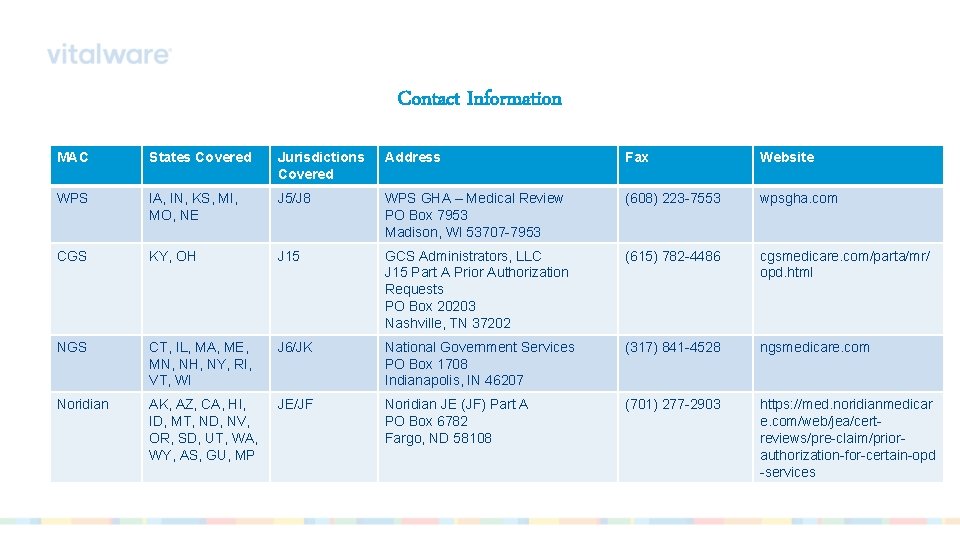 vitalware

Contact Information

| MAC | States Covered | Jurisdictions Covered | Address | Fax | Website |
|---|---|---|---|---|---|
| WPS | IA, IN, KS, MI, MO, NE | J5/J8 | WPS GHA – Medical Review PO Box 7953 Madison, WI 53707-7953 | (608) 223-7553 | wpsgha.com |
| CGS | KY, OH | J15 | GCS Administrators, LLC J15 Part A Prior Authorization Requests PO Box 20203 Nashville, TN 37202 | (615) 782-4486 | cgsmedicare.com/parta/mr/opd.html |
| NGS | CT, IL, MA, ME, MN, NH, NY, RI, VT, WI | J6/JK | National Government Services PO Box 1708 Indianapolis, IN 46207 | (317) 841-4528 | ngsmedicare.com |
| Noridian | AK, AZ, CA, HI, ID, MT, ND, NV, OR, SD, UT, WA, WY, AS, GU, MP | JE/JF | Noridian JE (JF) Part A PO Box 6782 Fargo, ND 58108 | (701) 277-2903 | https://med.noridianmedicare.com/web/jea/cert-reviews/pre-claim/prior-authorization-for-certain-opd-services |